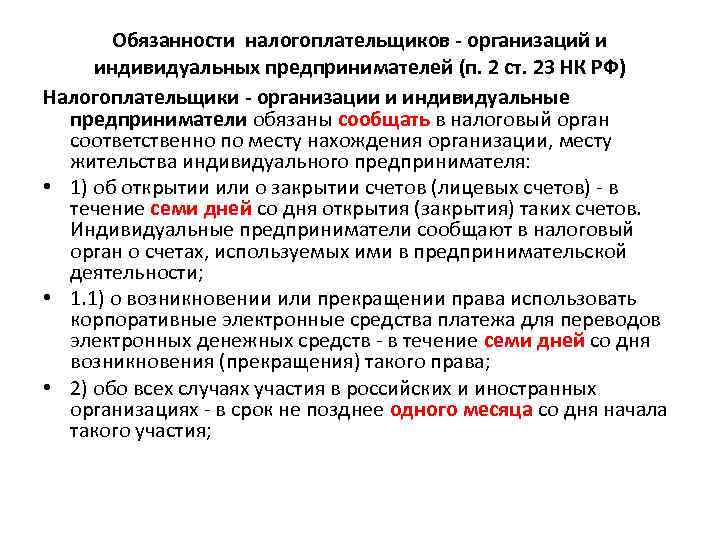 Обязанности налогоплательщиков - организаций и индивидуальных предпринимателей (п. 2 ст. 23 НК РФ)

Налогоплательщики - организации и индивидуальные предприниматели обязаны сообщать в налоговый орган соответственно по месту нахождения организации, месту жительства индивидуального предпринимателя:

• 1) об открытии или о закрытии счетов (лицевых счетов) - в течение семи дней со дня открытия (закрытия) таких счетов. Индивидуальные предприниматели сообщают в налоговый орган о счетах, используемых ими в предпринимательской деятельности;

• 1.1) о возникновении или прекращении права использовать корпоративные электронные средства платежа для переводов электронных денежных средств - в течение семи дней со дня возникновения (прекращения) такого права;

• 2) обо всех случаях участия в российских и иностранных организациях - в срок не позднее одного месяца со дня начала такого участия;